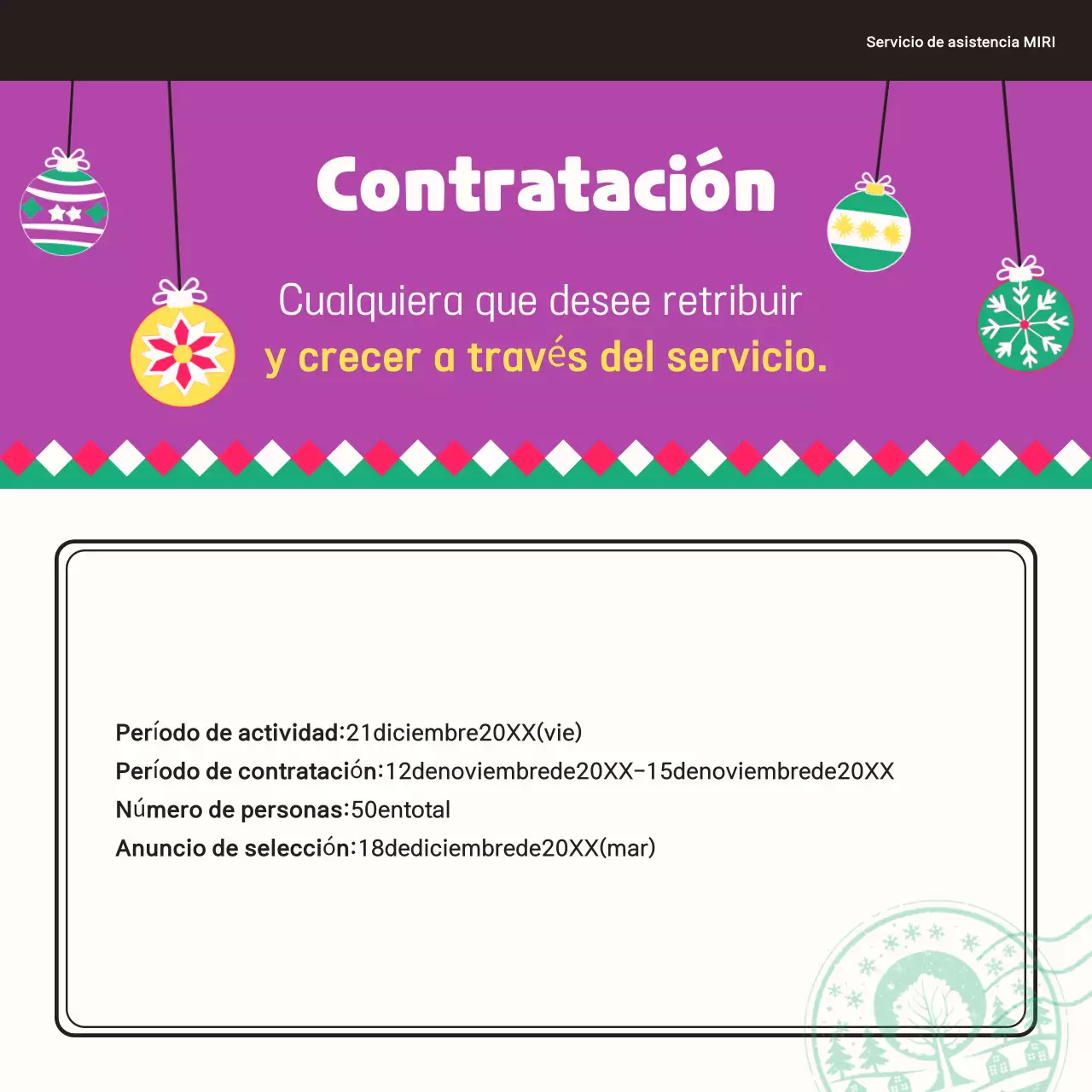 Servicio de asistencia MIRI

Contratación

Cualquiera que desee retribuir
y crecer a través del servicio.

Período de actividad:21diciembre20XX(vie)
Período de contratación:12denoviembrede20XX-15denoviembrede20XX
Número de personas:50entotal
Anuncio de selección:18dediciembrede20XX(mar)